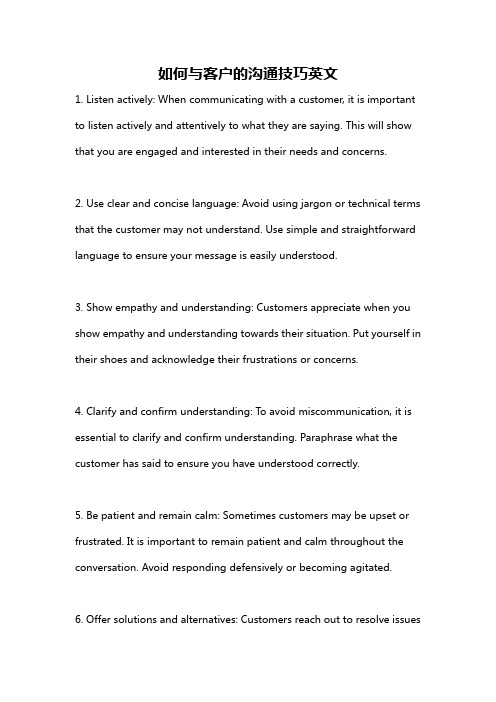 如何与客户的沟通技巧英文

1. Listen actively: When communicating with a customer, it is important to listen actively and attentively to what they are saying. This will show that you are engaged and interested in their needs and concerns.

2. Use clear and concise language: Avoid using jargon or technical terms that the customer may not understand. Use simple and straightforward language to ensure your message is easily understood.

3. Show empathy and understanding: Customers appreciate when you show empathy and understanding towards their situation. Put yourself in their shoes and acknowledge their frustrations or concerns.

4. Clarify and confirm understanding: To avoid miscommunication, it is essential to clarify and confirm understanding. Paraphrase what the customer has said to ensure you have understood correctly.

5. Be patient and remain calm: Sometimes customers may be upset or frustrated. It is important to remain patient and calm throughout the conversation. Avoid responding defensively or becoming agitated.

6. Offer solutions and alternatives: Customers reach out to resolve issues